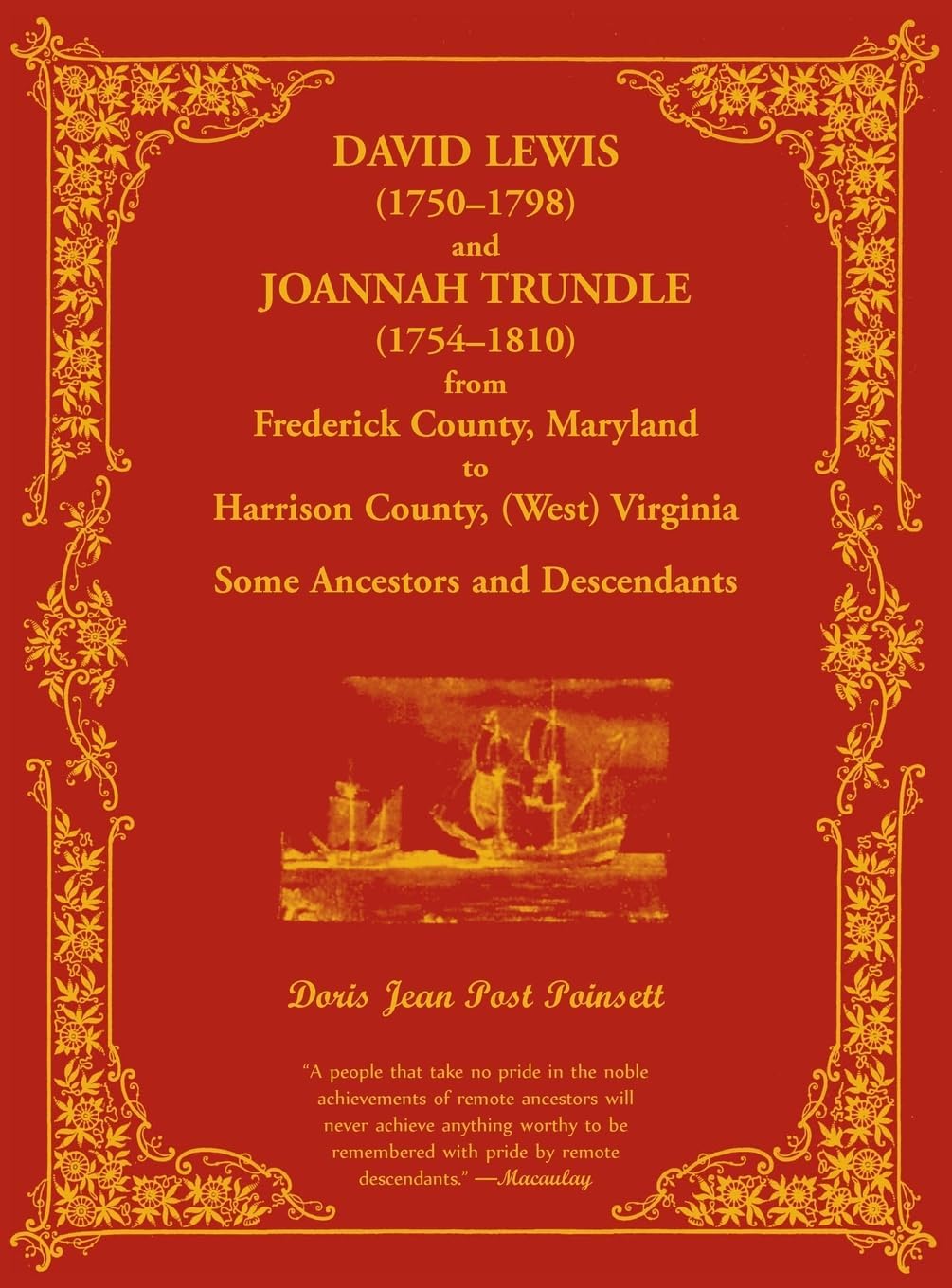 DAVID LEWIS
(1750–1798)
and
JOANNAH TRUNDLE
(1754–1810)
from
Frederick County, Maryland
to
Harrison County, (West) Virginia

Some Ancestors and Descendants

Doris Jean Post Poinsett

"A people that take no pride in the noble achievements of remote ancestors will never achieve anything worthy to be remembered with pride by remote descendants." —Macaulay